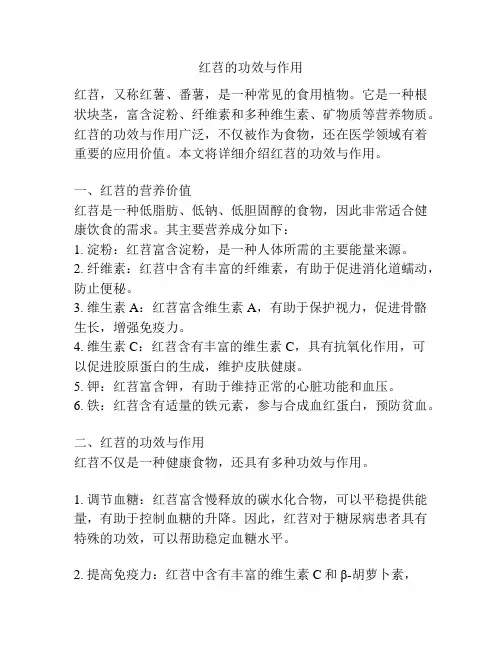 红苕的功效与作用

红苕，又称红薯、番薯，是一种常见的食用植物。它是一种根状块茎，富含淀粉、纤维素和多种维生素、矿物质等营养物质。红苕的功效与作用广泛，不仅被作为食物，还在医学领域有着重要的应用价值。本文将详细介绍红苕的功效与作用。

一、红苕的营养价值
红苕是一种低脂肪、低钠、低胆固醇的食物，因此非常适合健康饮食的需求。其主要营养成分如下：
1. 淀粉：红苕富含淀粉，是一种人体所需的主要能量来源。
2. 纤维素：红苕中含有丰富的纤维素，有助于促进消化道蠕动，防止便秘。
3. 维生素 A：红苕富含维生素 A，有助于保护视力，促进骨骼生长，增强免疫力。
4. 维生素 C：红苕含有丰富的维生素 C，具有抗氧化作用，可以促进胶原蛋白的生成，维护皮肤健康。
5. 钾：红苕富含钾，有助于维持正常的心脏功能和血压。
6. 铁：红苕含有适量的铁元素，参与合成血红蛋白，预防贫血。

二、红苕的功效与作用
红苕不仅是一种健康食物，还具有多种功效与作用。

1. 调节血糖：红苕富含慢释放的碳水化合物，可以平稳提供能量，有助于控制血糖的升降。因此，红苕对于糖尿病患者具有特殊的功效，可以帮助稳定血糖水平。

2. 提高免疫力：红苕中含有丰富的维生素 C 和 β-胡萝卜素，